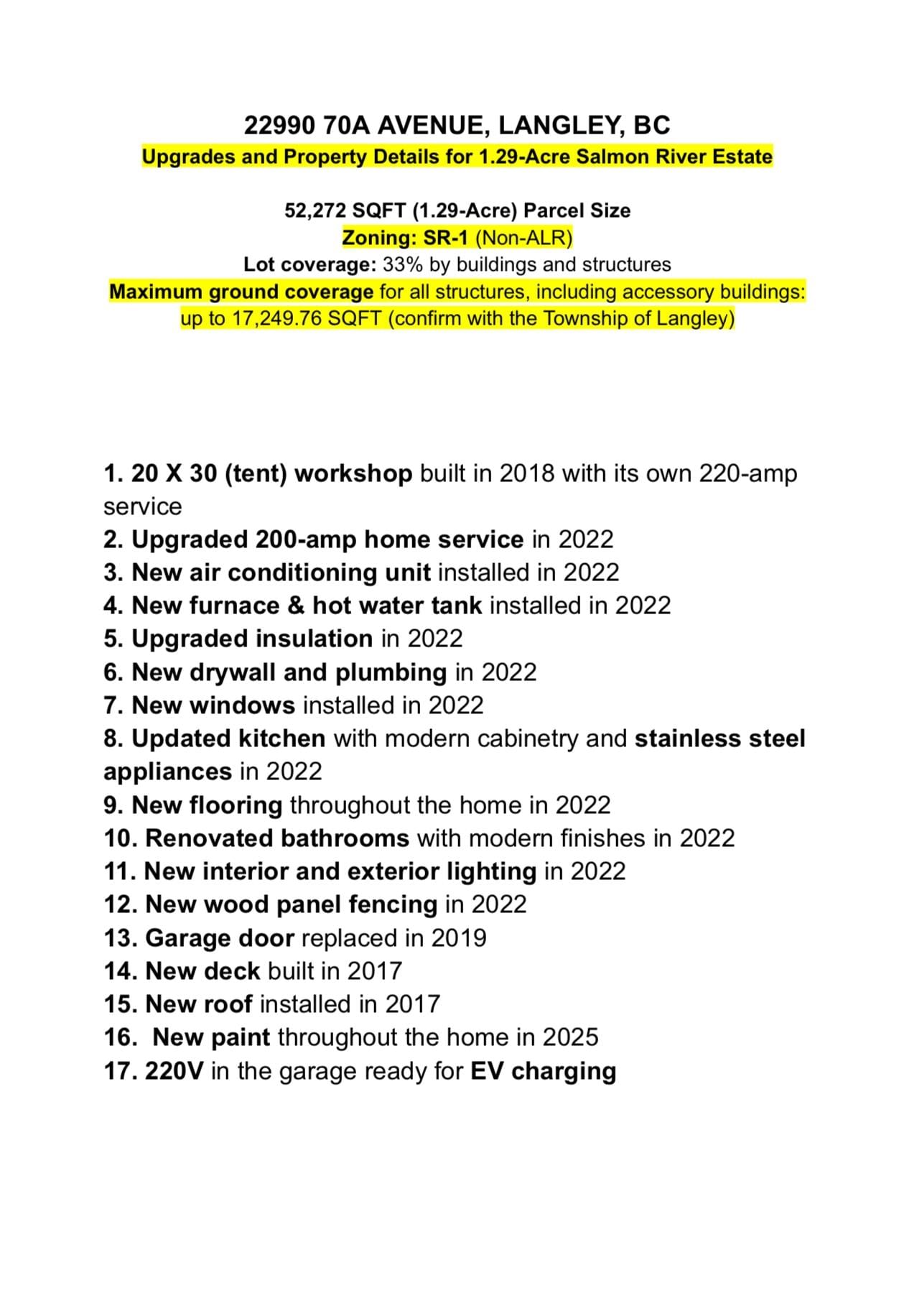 22990 70A AVENUE, LANGLEY, BC
Upgrades and Property Details for 1.29-Acre Salmon River Estate

52,272 SQFT (1.29-Acre) Parcel Size
Zoning: SR-1 (Non-ALR)
Lot coverage: 33% by buildings and structures
Maximum ground coverage for all structures, including accessory buildings: up to 17,249.76 SQFT (confirm with the Township of Langley)

1. 20 X 30 (tent) workshop built in 2018 with its own 220-amp service
2. Upgraded 200-amp home service in 2022
3. New air conditioning unit installed in 2022
4. New furnace & hot water tank installed in 2022
5. Upgraded insulation in 2022
6. New drywall and plumbing in 2022
7. New windows installed in 2022
8. Updated kitchen with modern cabinetry and stainless steel appliances in 2022
9. New flooring throughout the home in 2022
10. Renovated bathrooms with modern finishes in 2022
11. New interior and exterior lighting in 2022
12. New wood panel fencing in 2022
13. Garage door replaced in 2019
14. New deck built in 2017
15. New roof installed in 2017
16. New paint throughout the home in 2025
17. 220V in the garage ready for EV charging